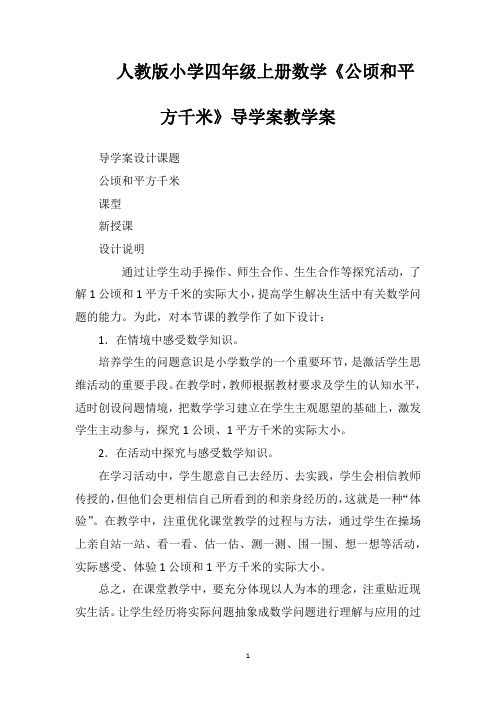 人教版小学四年级上册数学《公顷和平方千米》导学案教学案

导学案设计课题

公顷和平方千米

课型

新授课

设计说明

通过让学生动手操作、师生合作、生生合作等探究活动，了解1公顷和1平方千米的实际大小，提高学生解决生活中有关数学问题的能力。为此，对本节课的教学作了如下设计：

1．在情境中感受数学知识。

培养学生的问题意识是小学数学的一个重要环节，是激活学生思维活动的重要手段。在教学时，教师根据教材要求及学生的认知水平，适时创设问题情境，把数学学习建立在学生主观愿望的基础上，激发学生主动参与，探究1公顷、1平方千米的实际大小。

2．在活动中探究与感受数学知识。

在学习活动中，学生愿意自己去经历、去实践，学生会相信教师传授的，但他们会更相信自己所看到的和亲身经历的，这就是一种“体验”。在教学中，注重优化课堂教学的过程与方法，通过学生在操场上亲自站一站、看一看、估一估、测一测、围一围、想一想等活动，实际感受、体验1公顷和1平方千米的实际大小。

总之，在课堂教学中，要充分体现以人为本的理念，注重贴近现实生活。让学生经历将实际问题抽象成数学问题进行理解与应用的过

1